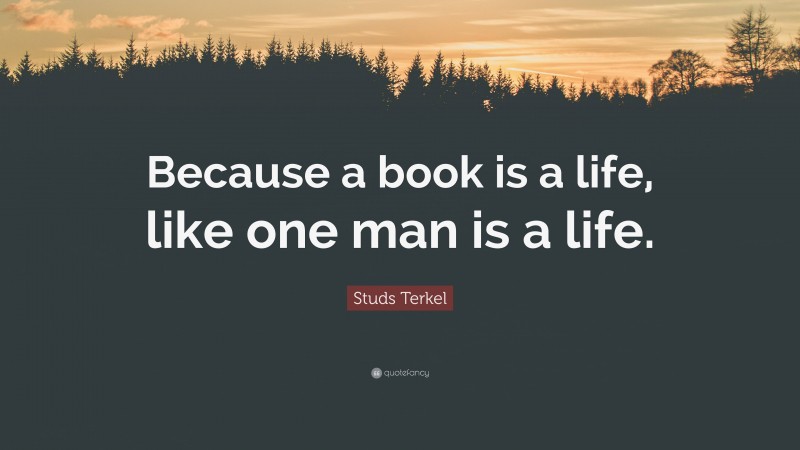 Because a book is a life, like one man is a life.

Studs Terkel

quotefancy